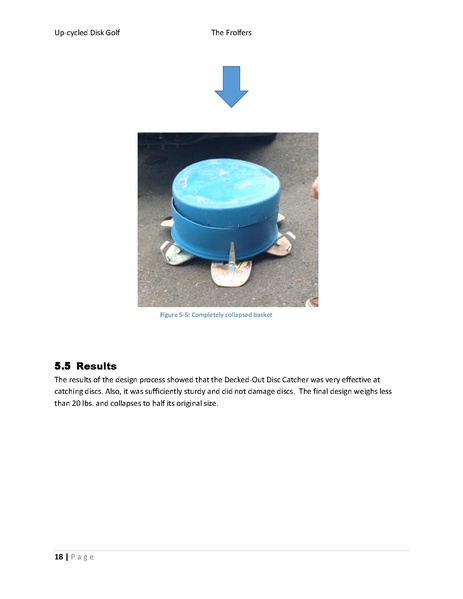 Up-cycled Disk Golf                    The Frolfers

Figure 5-5: Completely collapsed basket

5.5 Results

The results of the design process showed that the Decked-Out Disc Catcher was very effective at catching discs. Also, it was sufficiently sturdy and did not damage discs. The final design weighs less than 20 lbs. and collapses to half its original size.

18 | P a g e